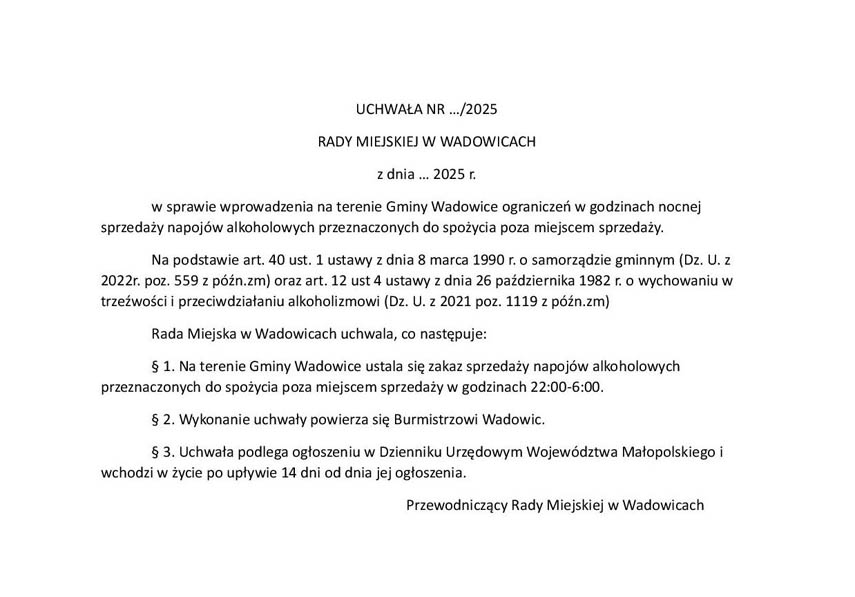 UCHWAŁA NR …/2025

RADY MIEJSKIEJ W WADOWICACH

z dnia … 2025 r.

w sprawie wprowadzenia na terenie Gminy Wadowice ograniczeń w godzinach nocnej sprzedaży napojów alkoholowych przeznaczonych do spożycia poza miejscem sprzedaży.

Na podstawie art. 40 ust. 1 ustawy z dnia 8 marca 1990 r. o samorządzie gminnym (Dz. U. z 2022r. poz. 559 z późn.zm) oraz art. 12 ust 4 ustawy z dnia 26 października 1982 r. o wychowaniu w trzeźwości i przeciwdziałaniu alkoholizmowi (Dz. U. z 2021 poz. 1119 z późn.zm)

Rada Miejska w Wadowicach uchwala, co następuje:

§ 1. Na terenie Gminy Wadowice ustala się zakaz sprzedaży napojów alkoholowych przeznaczonych do spożycia poza miejscem sprzedaży w godzinach 22:00-6:00.

§ 2. Wykonanie uchwały powierza się Burmistrzowi Wadowic.

§ 3. Uchwała podlega ogłoszeniu w Dzienniku Urzędowym Województwa Małopolskiego i wchodzi w życie po upływie 14 dni od dnia jej ogłoszenia.

Przewodniczący Rady Miejskiej w Wadowicach